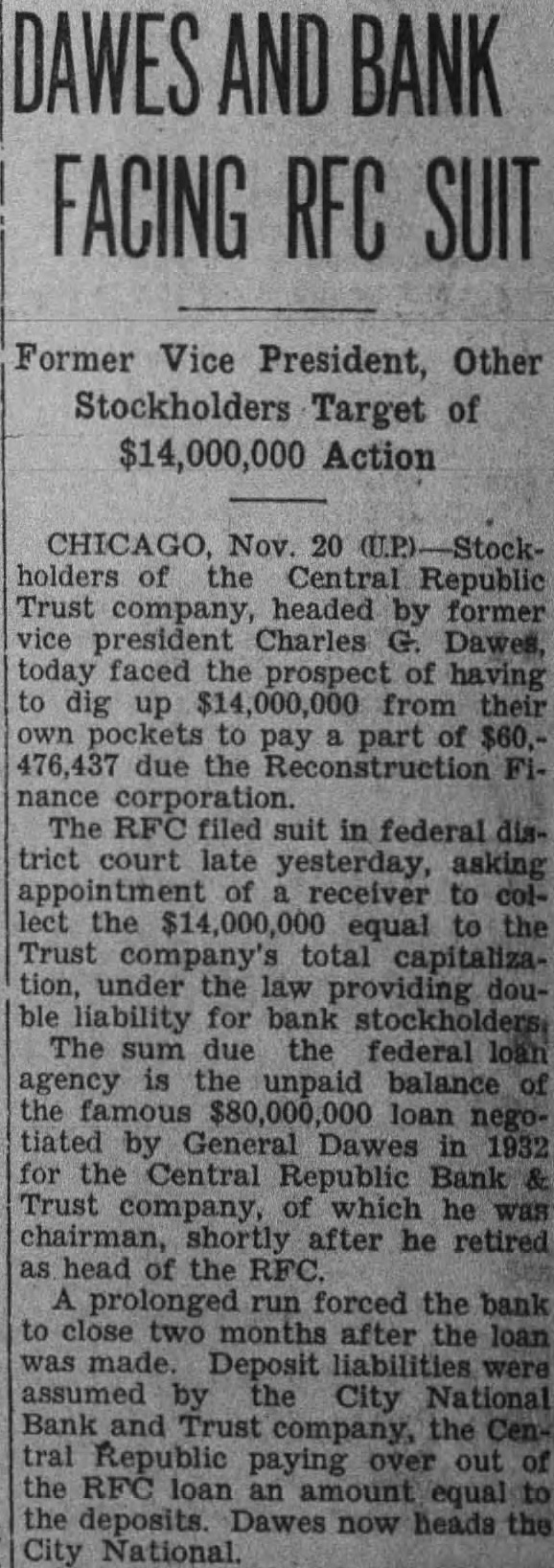 DAWES AND BANK FACING RFC SUIT

Former Vice President, Other Stockholders Target of $14,000,000 Action

CHICAGO, Nov. 20 (U.P.)—Stockholders of the Central Republic Trust company, headed by former vice president Charles G. Dawes, today faced the prospect of having to dig up $14,000,000 from their own pockets to pay a part of $60,476,437 due the Reconstruction Finance corporation.

The RFC filed suit in federal district court late yesterday, asking appointment of a receiver to collect the $14,000,000 equal to the Trust company's total capitalization, under the law providing double liability for bank stockholders.

The sum due the federal loan agency is the unpaid balance of the famous $80,000,000 loan negotiated by General Dawes in 1932 for the Central Republic Bank & Trust company, of which he was chairman, shortly after he retired as head of the RFC.

A prolonged run forced the bank to close two months after the loan was made. Deposit liabilities were assumed by the City National Bank and Trust company, the Central Republic paying over out of the RFC loan an amount equal to the deposits. Dawes now heads the City National.